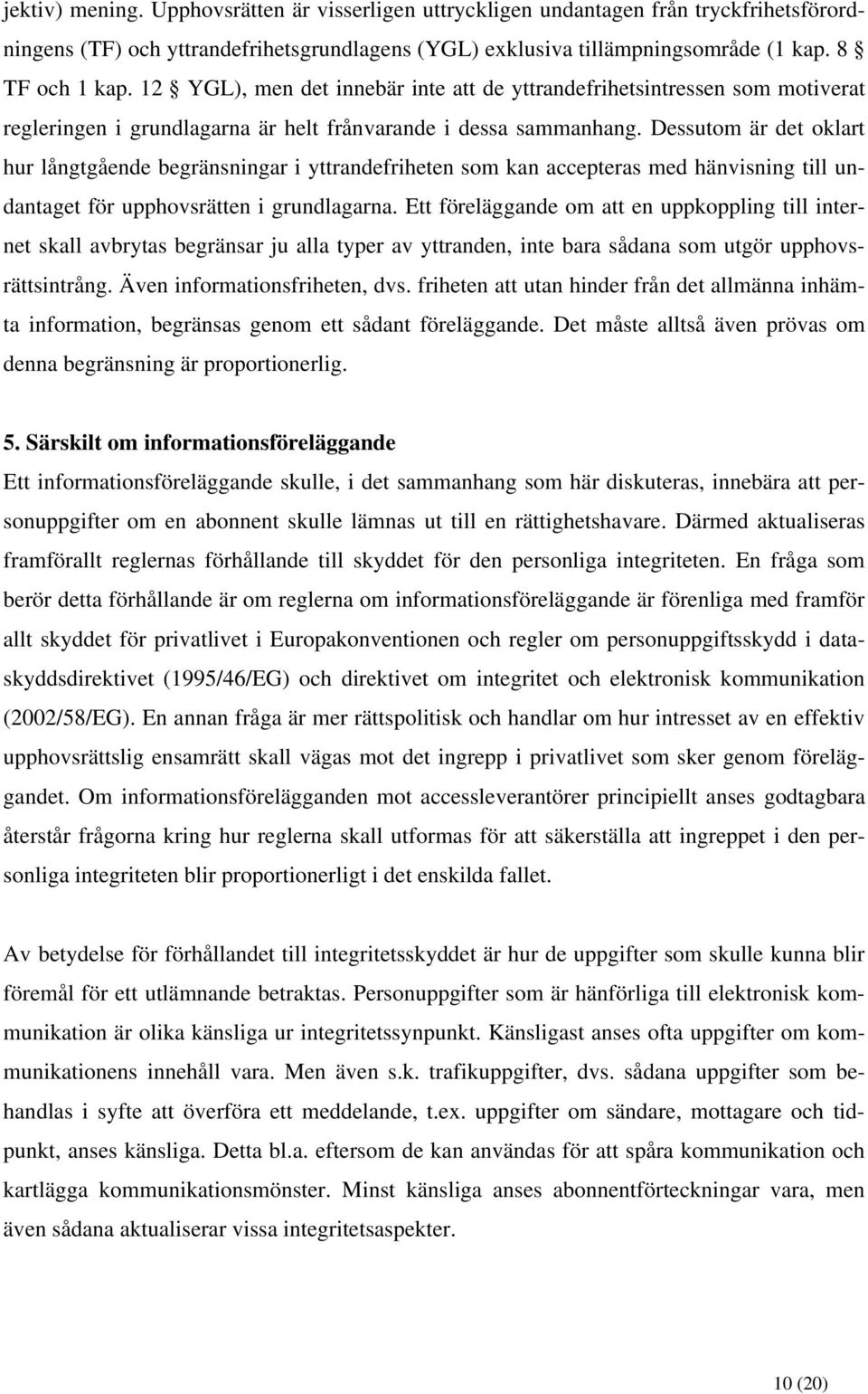 jektiv) mening. Upphovsrätten är visserligen uttryckligen undantagen från tryckfrihetsförordningens (TF) och yttrandefrihetsgrundlagens (YGL) exklusiva tillämpningsområde (1 kap. 8 § TF och 1 kap. 12 § YGL), men det innebär inte att de yttrandefrihetsintressen som motiverat regleringen i grundlagarna är helt frånvarande i dessa sammanhang. Dessutom är det oklart hur långtgående begränsningar i yttrandefriheten som kan accepteras med hänvisning till undantaget för upphovsrätten i grundlagarna. Ett föreläggande om att en uppkoppling till internet skall avbrytas begränsar ju alla typer av yttranden, inte bara sådana som utgör upphovsrättsintrång. Även informationsfriheten, dvs. friheten att utan hinder från det allmänna inhämta information, begränsas genom ett sådant föreläggande. Det måste alltså även prövas om denna begränsning är proportionerlig.

5. Särskilt om informationsföreläggande
Ett informationsföreläggande skulle, i det sammanhang som här diskuteras, innebära att personuppgifter om en abonnent skulle lämnas ut till en rättighetshavare. Därmed aktualiseras framförallt reglernas förhållande till skyddet för den personliga integriteten. En fråga som berör detta förhållande är om reglerna om informationsföreläggande är förenliga med framför allt skyddet för privatlivet i Europakonventionen och regler om personuppgiftsskydd i dataskyddsdirektivet (1995/46/EG) och direktivet om integritet och elektronisk kommunikation (2002/58/EG). En annan fråga är mer rättspolitisk och handlar om hur intresset av en effektiv upphovsrättslig ensamrätt skall vägas mot det ingrepp i privatlivet som sker genom föreläggandet. Om informationsförelägganden mot accessleverantörer principiellt anses godtagbara återstår frågorna kring hur reglerna skall utformas för att säkerställa att ingreppet i den personliga integriteten blir proportionerligt i det enskilda fallet.

Av betydelse för förhållandet till integritetsskyddet är hur de uppgifter som skulle kunna blir föremål för ett utlämnande betraktas. Personuppgifter som är hänförliga till elektronisk kommunikation är olika känsliga ur integritetssynpunkt. Känsligast anses ofta uppgifter om kommunikationens innehåll vara. Men även s.k. trafikuppgifter, dvs. sådana uppgifter som behandlas i syfte att överföra ett meddelande, t.ex. uppgifter om sändare, mottagare och tidpunkt, anses känsliga. Detta bl.a. eftersom de kan användas för att spåra kommunikation och kartlägga kommunikationsmönster. Minst känsliga anses abonnentförteckningar vara, men även sådana aktualiserar vissa integritetsaspekter.

10 (20)